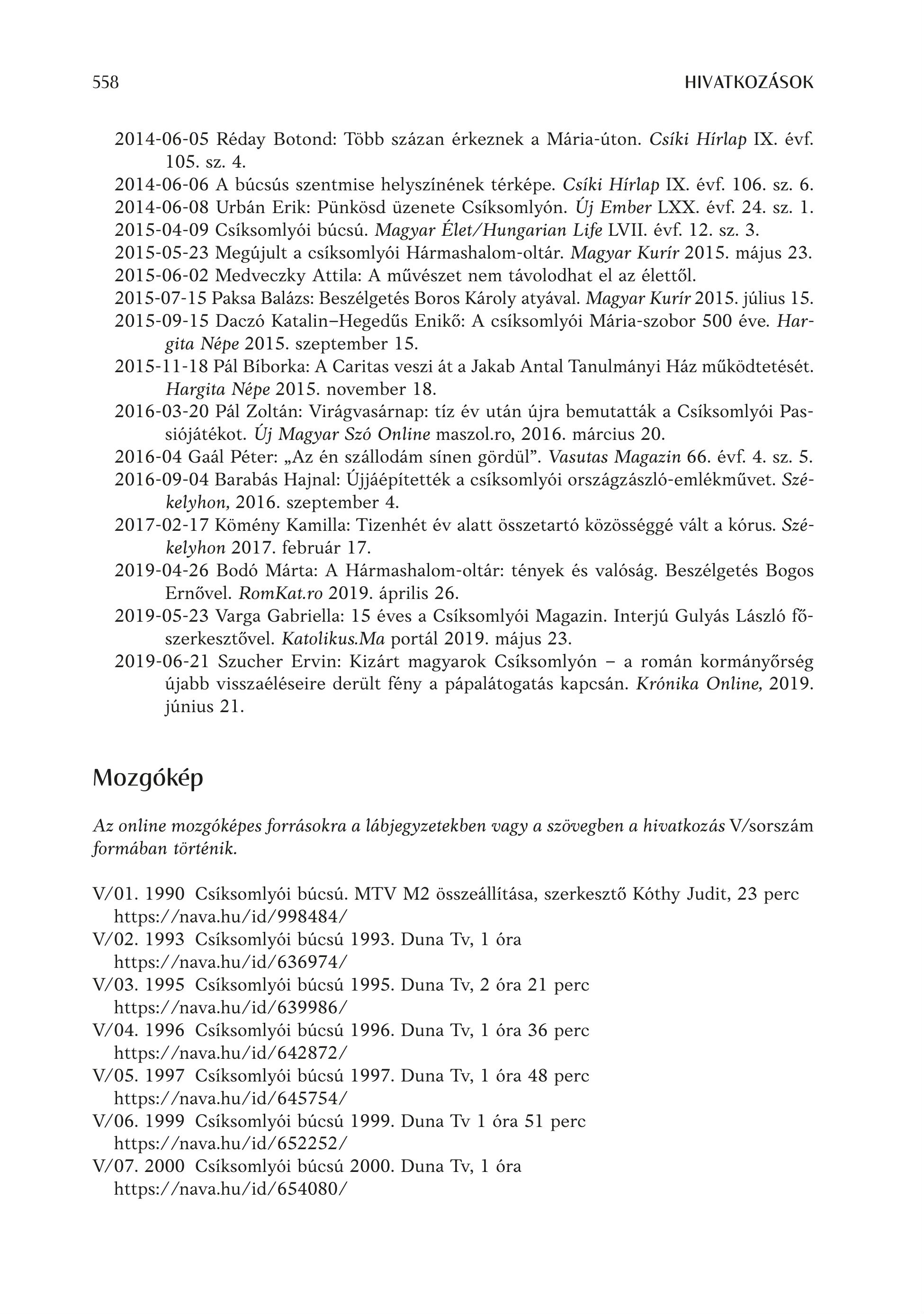 558 HIVATKOZÁSOK

2014-06-05 Réday Botond: Több százan érkeznek a Mária-úton. Csíki Hírlap IX. évf. 105. sz. 4.
2014-06-06 A búcsús szentmise helyszínének térképe. Csíki Hírlap IX. évf. 106. sz. 6.
2014-06-08 Urbán Erik: Pünkösd üzenete Csíksomlyón. Új Ember LXX. évf. 24. sz. 1.
2015-04-09 Csíksomlyói búcsú. Magyar Élet/Hungarian Life LVII. évf. 12. sz. 3.
2015-05-23 Megújult a csíksomlyói Hármashalom-oltár. Magyar Kurír 2015. május 23.
2015-06-02 Medveczky Attila: A művészet nem távolodhat el az élettől.
2015-07-15 Paksa Balázs: Beszélgetés Boros Károly atyával. Magyar Kurír 2015. július 15.
2015-09-15 Daczó Katalin–Hegedűs Enikő: A csíksomlyói Mária-szobor 500 éve. Hargita Népe 2015. szeptember 15.
2015-11-18 Pál Bíborka: A Caritas veszi át a Jakab Antal Tanulmányi Ház működtetését. Hargita Népe 2015. november 18.
2016-03-20 Pál Zoltán: Virágvasárnap: tíz év után újra bemutatták a Csíksomlyói Passiójátékot. Új Magyar Szó Online maszol.ro, 2016. március 20.
2016-04 Gaál Péter: „Az én szállodám sínen gördül”. Vasutas Magazin 66. évf. 4. sz. 5.
2016-09-04 Barabás Hajnal: Újjáépítették a csíksomlyói országzászló-emlékművet. Székelyhon, 2016. szeptember 4.
2017-02-17 Kömény Kamilla: Tizenhét év alatt összetartó közösséggé vált a kórus. Székelyhon 2017. február 17.
2019-04-26 Bodó Márta: A Hármashalom-oltár: tények és valóság. Beszélgetés Bogos Ernővel. RomKat.ro 2019. április 26.
2019-05-23 Varga Gabriella: 15 éves a Csíksomlyói Magazin. Interjú Gulyás László főszerkesztővel. Katolikus.Ma portál 2019. május 23.
2019-06-21 Szucher Ervin: Kizárt magyarok Csíksomlyón – a román kormányőrség újabb visszaéléseire derült fény a pápalátogatás kapcsán. Krónika Online, 2019. június 21.

Mozgókép

Az online mozgóképes forrásokra a lábjegyzetekben vagy a szövegben a hivatkozás V/sorszám formában történik.

V/01. 1990 Csíksomlyói búcsú. MTV M2 összeállítása, szerkesztő Kóthy Judit, 23 perc https://nava.hu/id/998484/
V/02. 1993 Csíksomlyói búcsú 1993. Duna Tv, 1 óra https://nava.hu/id/636974/
V/03. 1995 Csíksomlyói búcsú 1995. Duna Tv, 2 óra 21 perc https://nava.hu/id/639986/
V/04. 1996 Csíksomlyói búcsú 1996. Duna Tv, 1 óra 36 perc https://nava.hu/id/642872/
V/05. 1997 Csíksomlyói búcsú 1997. Duna Tv, 1 óra 48 perc https://nava.hu/id/645754/
V/06. 1999 Csíksomlyói búcsú 1999. Duna Tv 1 óra 51 perc https://nava.hu/id/652252/
V/07. 2000 Csíksomlyói búcsú 2000. Duna Tv, 1 óra https://nava.hu/id/654080/